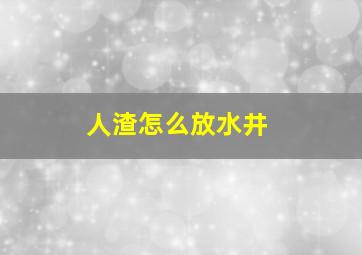 人渣怎么放水井